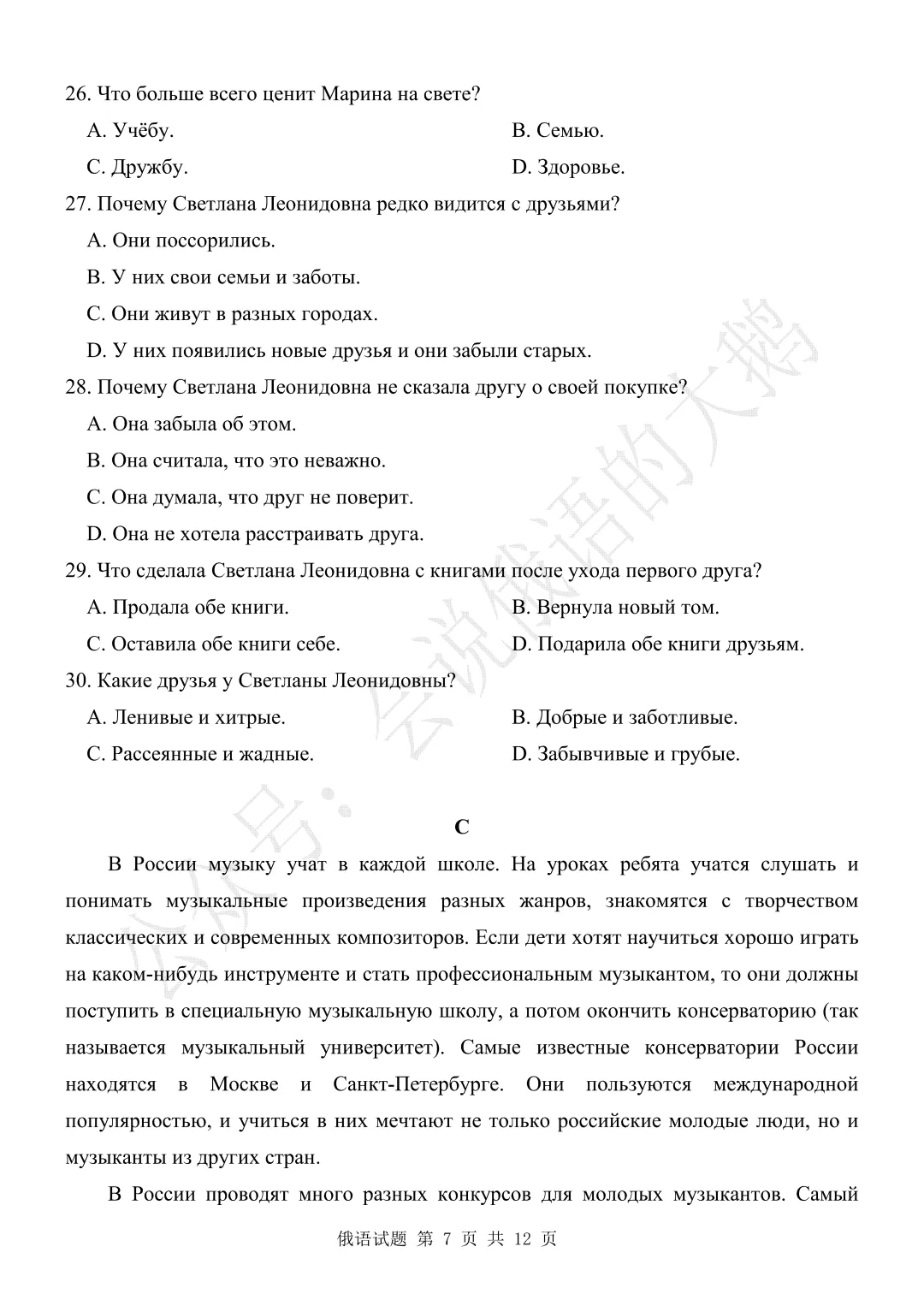 26. Что больше всего ценит Марина на свете?

A. Учёбу.

B. Семью.

C. Дружбу.

D. Здоровье.

27. Почему Светлана Леонидовна редко видится с друзьями?

A. Они поссорились.

B. У них свои семьи и заботы.

C. Они живут в разных городах.

D. У них появились новые друзья и они забыли старых.

28. Почему Светлана Леонидовна не сказала другу о своей покупке?

A. Она забыла об этом.

B. Она считала, что это неважно.

C. Она думала, что друг не поверит.

D. Она не хотела расстраивать друга.

29. Что сделала Светлана Леонидовна с книгами после ухода первого друга?

A. Продала обе книги.

B. Вернула новый том.

C. Оставила обе книги себе.

D. Подарила обе книги друзьям.

30. Какие друзья у Светланы Леонидовны?

A. Ленивые и хитрые.

B. Добрые и заботливые.

C. Рассеянные и жадные.

D. Забывчивые и грубые.

公众号：会说俄语的大鹅

C

В России музыку учат в каждой школе. На уроках ребята учатся слушать и понимать музыкальные произведения разных жанров, знакомятся с творчеством классических и современных композиторов. Если дети хотят научиться хорошо играть на каком-нибудь инструменте и стать профессиональным музыкантом, то они должны поступить в специальную музыкальную школу, а потом окончить консерваторию (так называется музыкальный университет). Самые известные консерватории России находятся в Москве и Санкт-Петербурге. Они пользуются международной популярностью, и учиться в них мечтают не только российские молодые люди, но и музыканты из других стран.

В России проводят много разных конкурсов для молодых музыкантов. Самый

俄语试题 第 7 页 共 12 页